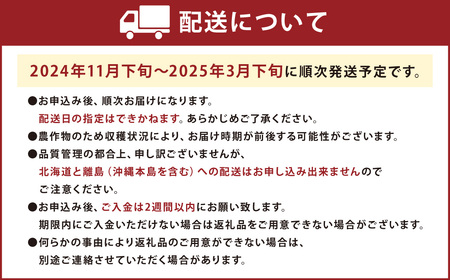 配送について

2024年11月下旬～2025年3月下旬に順次発送予定です。

●お申込み後、順次お届けになります。
配送日の指定はできかねます。あらかじめご了承ください。

●農作物のため収穫状況により、お届け時期が前後する可能性がございます。

●品質管理の都合上、申し訳ございませんが、
北海道と離島（沖縄本島を含む）への配送はお申し込み出来ませんので
ご注意ください。

●お申込み後、ご入金は2週間以内にお願い致します。
期限内にご入金いただけない場合は返礼品をご用意できない場合がございます。

●何らかの事由により返礼品のご用意ができない場合は、
別途ご連絡させていただく場合があります。